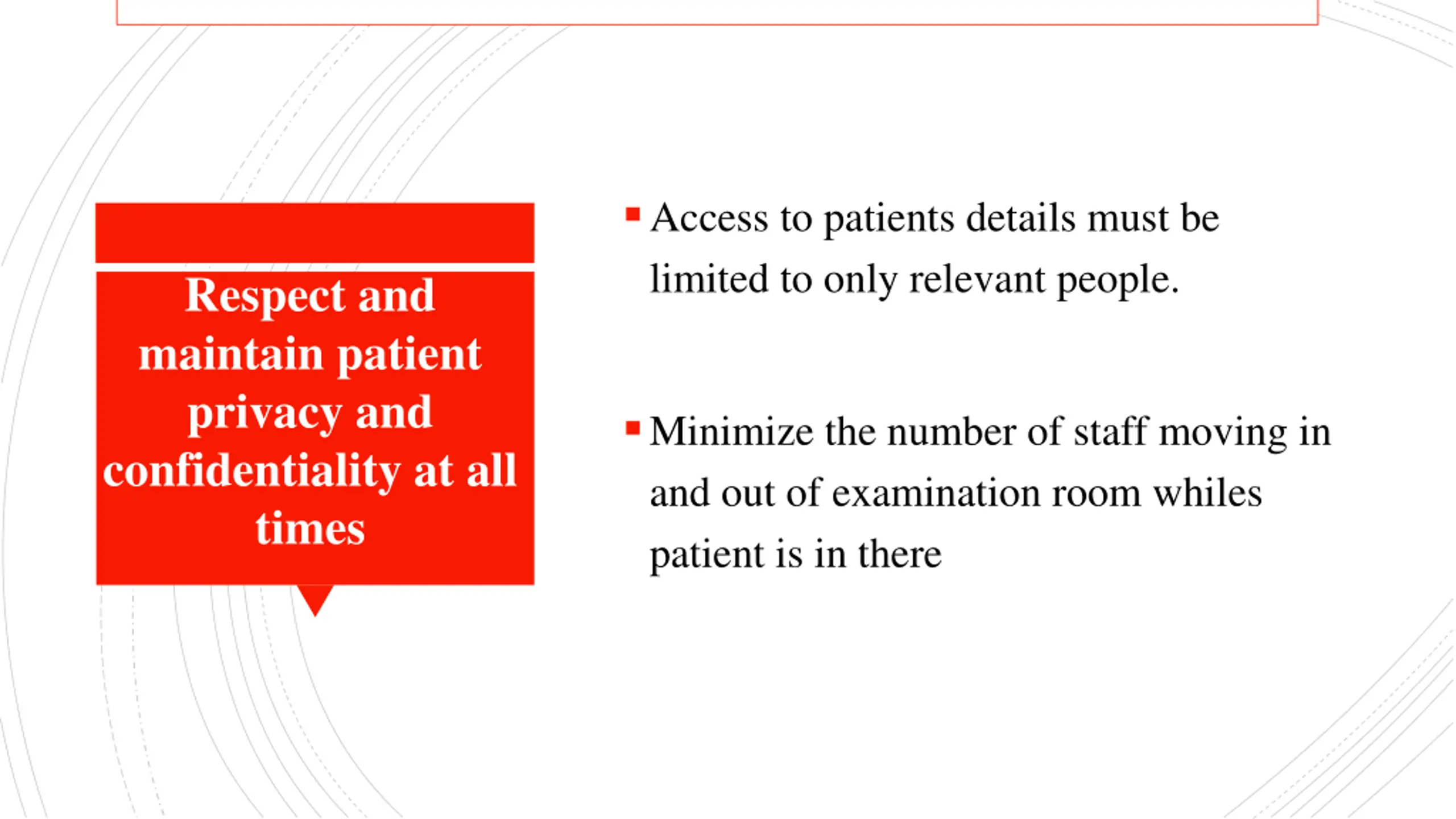 Respect and maintain patient privacy and confidentiality at all times

• Access to patients details must be limited to only relevant people.

• Minimize the number of staff moving in and out of examination room whiles patient is in there